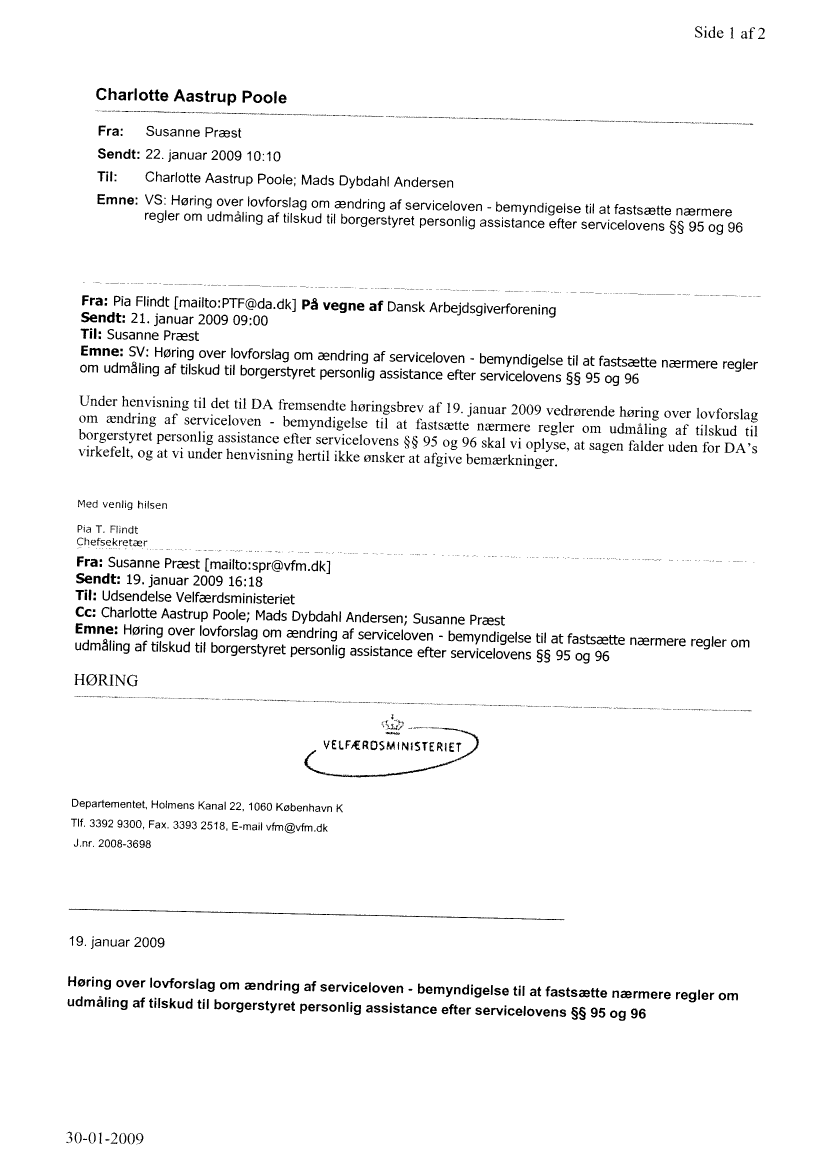 Side 1 af 2

Charlotte Aastrup Poole

Fra: Susanne Præst
Sendt: 22. januar 2009 10:10
Til: Charlotte Aastrup Poole; Mads Dybdahl Andersen
Emne: VS: Høring over lovforslag om ændring af serviceloven - bemyndigelse til at fastsætte nærmere regler om udmåling af tilskud til borgerstyret personlig assistance efter servicelovens §§ 95 og 96

Fra: Pia Flindt [mailto:PTF@da.dk] På vegne af Dansk Arbejdsgiverforening
Sendt: 21. januar 2009 09:00
Til: Susanne Præst
Emne: SV: Høring over lovforslag om ændring af serviceloven - bemyndigelse til at fastsætte nærmere regler om udmåling af tilskud til borgerstyret personlig assistance efter servicelovens §§ 95 og 96

Under henvisning til det til DA fremsendte høringsbrev af 19. januar 2009 vedrørende høring over lovforslag om ændring af serviceloven - bemyndigelse til at fastsætte nærmere regler om udmåling af tilskud til borgerstyret personlig assistance efter servicelovens §§ 95 og 96 skal vi oplyse, at sagen falder uden for DA's virkefelt, og at vi under henvisning hertil ikke ønsker at afgive bemærkninger.

Med venlig hilsen

Pia T. Flindt
Chefsekretær

Fra: Susanne Præst [mailto:spr@vfm.dk]
Sendt: 19. januar 2009 16:18
Til: Udsendelse Velfærdsministeriet
Cc: Charlotte Aastrup Poole; Mads Dybdahl Andersen; Susanne Præst
Emne: Høring over lovforslag om ændring af serviceloven - bemyndigelse til at fastsætte nærmere regler om udmåling af tilskud til borgerstyret personlig assistance efter servicelovens §§ 95 og 96

HØRING

VELFÆRDSMINISTERIET

Departementet, Holmens Kanal 22, 1060 København K
Tlf. 3392 9300, Fax. 3393 2518, E-mail vfm@vfm.dk
J.nr. 2008-3698

19. januar 2009

Høring over lovforslag om ændring af serviceloven - bemyndigelse til at fastsætte nærmere regler om udmåling af tilskud til borgerstyret personlig assistance efter servicelovens §§ 95 og 96

30-01-2009